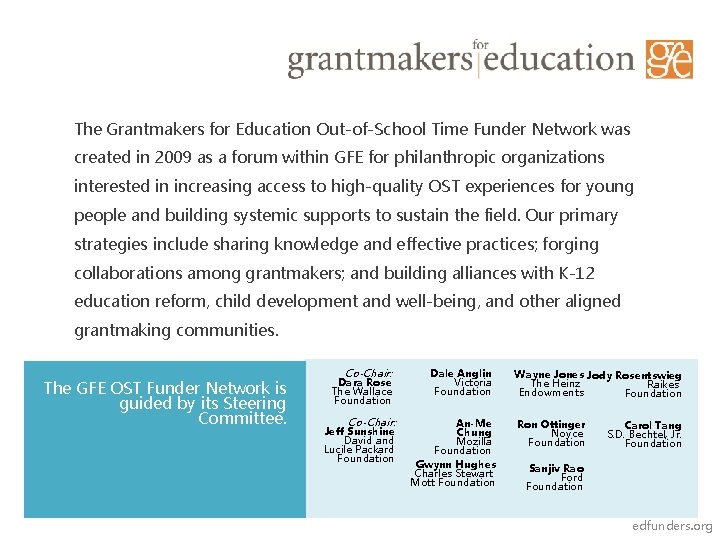 grantmakers for education gfe

The Grantmakers for Education Out-of-School Time Funder Network was created in 2009 as a forum within GFE for philanthropic organizations interested in increasing access to high-quality OST experiences for young people and building systemic supports to sustain the field. Our primary strategies include sharing knowledge and effective practices; forging collaborations among grantmakers; and building alliances with K-12 education reform, child development and well-being, and other aligned grantmaking communities.

The GFE OST Funder Network is guided by its Steering Committee.

Co-Chair:
Dara Rose
The Wallace Foundation

Co-Chair:
Jeff Sunshine
David and Lucile Packard Foundation

Dale Anglin
Victoria Foundation

An-Me Chung
Mozilla Foundation

Gwynn Hughes
Charles Stewart Mott Foundation

Wayne Jones
The Heinz Endowments

Ron Ottinger
Noyce Foundation

Sanjiv Rao
Ford Foundation

Jody Rosentswieg
Raikes Foundation

Carol Tang
S.D. Bechtel, Jr. Foundation

edfunders.org